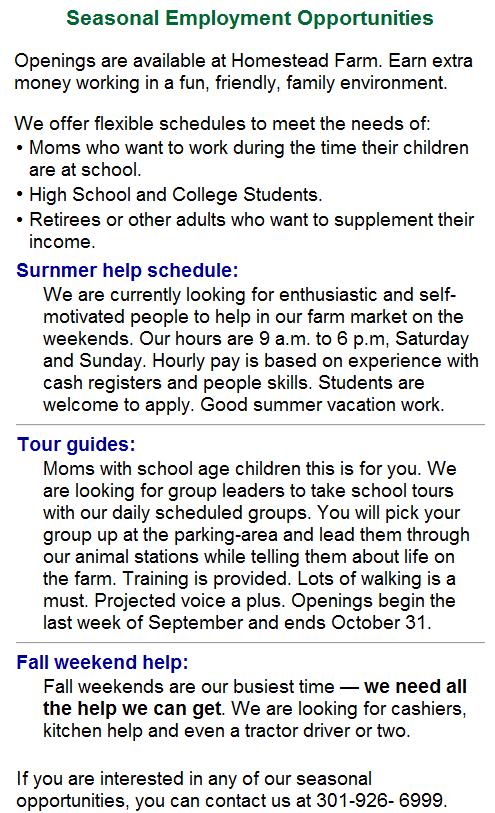 Seasonal Employment Opportunities

Openings are available at Homestead Farm. Earn extra money working in a fun, friendly, family environment.

We offer flexible schedules to meet the needs of:
• Moms who want to work during the time their children are at school.
• High School and College Students.
• Retirees or other adults who want to supplement their income.

Surnmer help schedule:
We are currently looking for enthusiastic and self-motivated people to help in our farm market on the weekends. Our hours are 9 a.m. to 6 p.m, Saturday and Sunday. Hourly pay is based on experience with cash registers and people skills. Students are welcome to apply. Good summer vacation work.

Tour guides:
Moms with school age children this is for you. We are looking for group leaders to take school tours with our daily scheduled groups. You will pick your group up at the parking-area and lead them through our animal stations while telling them about life on the farm. Training is provided. Lots of walking is a must. Projected voice a plus. Openings begin the last week of September and ends October 31.

Fall weekend help:
Fall weekends are our busiest time — we need all the help we can get. We are looking for cashiers, kitchen help and even a tractor driver or two.

If you are interested in any of our seasonal opportunities, you can contact us at 301-926- 6999.